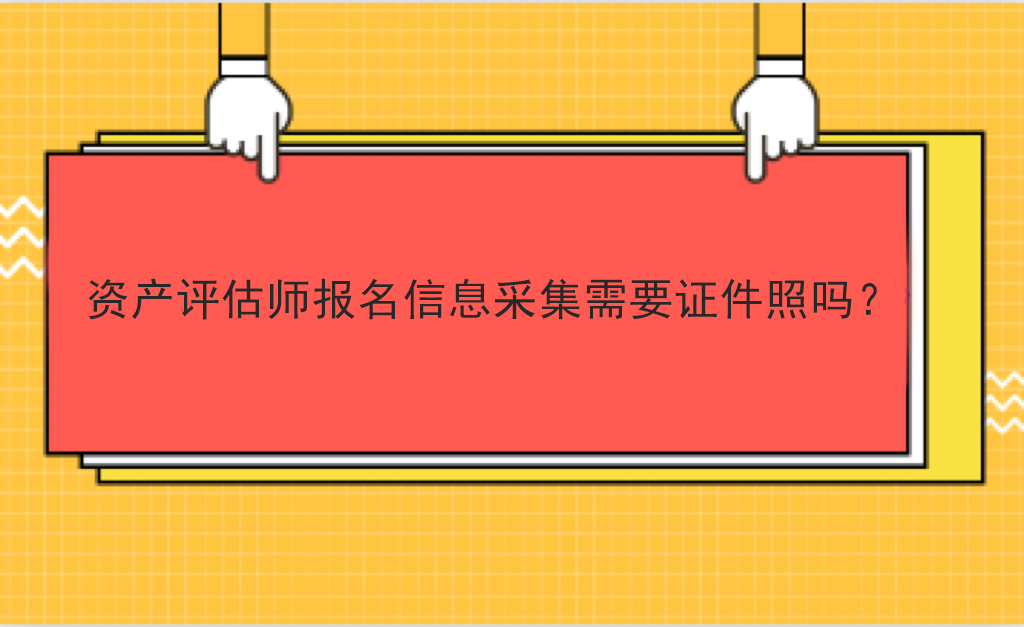 资产评估师报名信息采集需要证件照吗？